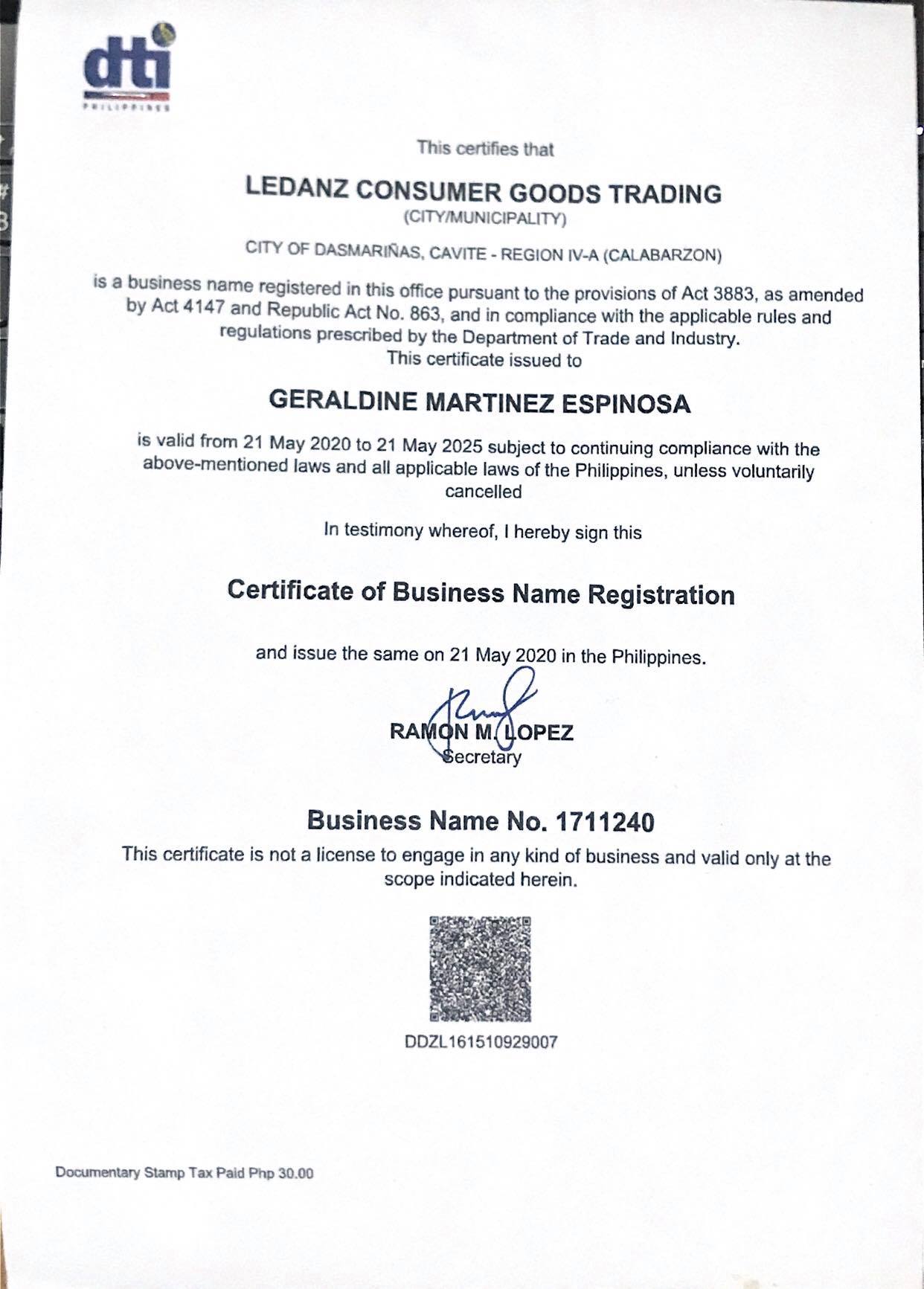 dti
PHILIPPINES

This certifies that

LEDANZ CONSUMER GOODS TRADING
(CITY/MUNICIPALITY)

CITY OF DASMARIÑAS, CAVITE - REGION IV-A (CALABARZON)

is a business name registered in this office pursuant to the provisions of Act 3883, as amended by Act 4147 and Republic Act No. 863, and in compliance with the applicable rules and regulations prescribed by the Department of Trade and Industry.
This certificate issued to

GERALDINE MARTINEZ ESPINOSA

is valid from 21 May 2020 to 21 May 2025 subject to continuing compliance with the above-mentioned laws and all applicable laws of the Philippines, unless voluntarily cancelled

In testimony whereof, I hereby sign this

Certificate of Business Name Registration

and issue the same on 21 May 2020 in the Philippines.

RAMON M. LOPEZ
Secretary

Business Name No. 1711240
This certificate is not a license to engage in any kind of business and valid only at the scope indicated herein.

DDZL161510929007

Documentary Stamp Tax Paid Php 30.00